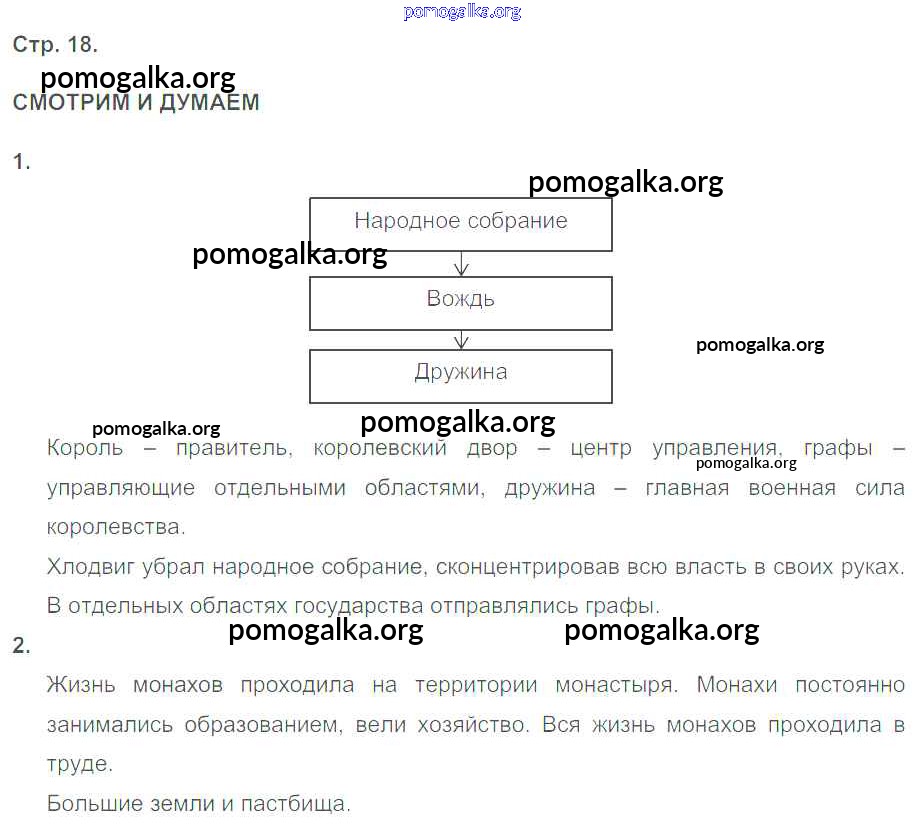 pomogalka.org

Стр. 18.

pomogalka.org

СМОТРИМ И ДУМАЕМ

1.

pomogalka.org

Народное собрание

pomogalka.org

Вождь

pomogalka.org

Дружина

pomogalka.org

pomogalka.org

Король – правитель, королевский двор – центр управления, графы – управляющие отдельными областями, дружина – главная военная сила королевства.

pomogalka.org

Хлодвиг убрал народное собрание, сконцентрировав всю власть в своих руках. В отдельных областях государства отправлялись графы.

pomogalka.org

pomogalka.org

2.

Жизнь монахов проходила на территории монастыря. Монахи постоянно занимались образованием, вели хозяйство. Вся жизнь монахов проходила в труде.

Большие земли и пастбища.